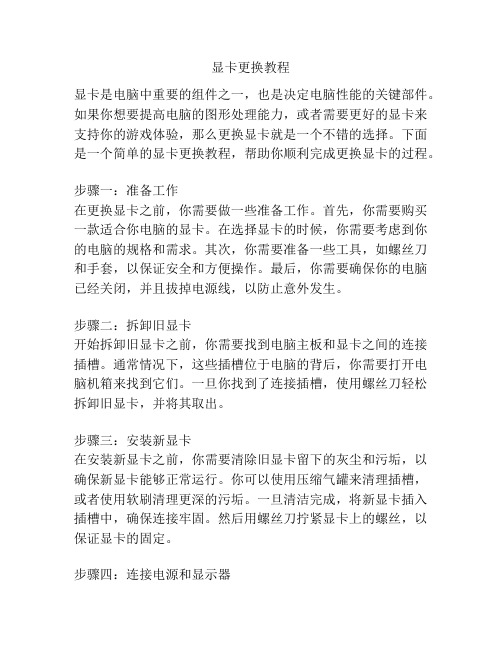 显卡更换教程

显卡是电脑中重要的组件之一，也是决定电脑性能的关键部件。如果你想要提高电脑的图形处理能力，或者需要更好的显卡来支持你的游戏体验，那么更换显卡就是一个不错的选择。下面是一个简单的显卡更换教程，帮助你顺利完成更换显卡的过程。

步骤一：准备工作
在更换显卡之前，你需要做一些准备工作。首先，你需要购买一款适合你电脑的显卡。在选择显卡的时候，你需要考虑到你的电脑的规格和需求。其次，你需要准备一些工具，如螺丝刀和手套，以保证安全和方便操作。最后，你需要确保你的电脑已经关闭，并且拔掉电源线，以防止意外发生。

步骤二：拆卸旧显卡
开始拆卸旧显卡之前，你需要找到电脑主板和显卡之间的连接插槽。通常情况下，这些插槽位于电脑的背后，你需要打开电脑机箱来找到它们。一旦你找到了连接插槽，使用螺丝刀轻松拆卸旧显卡，并将其取出。

步骤三：安装新显卡
在安装新显卡之前，你需要清除旧显卡留下的灰尘和污垢，以确保新显卡能够正常运行。你可以使用压缩气罐来清理插槽，或者使用软刷清理更深的污垢。一旦清洁完成，将新显卡插入插槽中，确保连接牢固。然后用螺丝刀拧紧显卡上的螺丝，以保证显卡的固定。

步骤四：连接电源和显示器